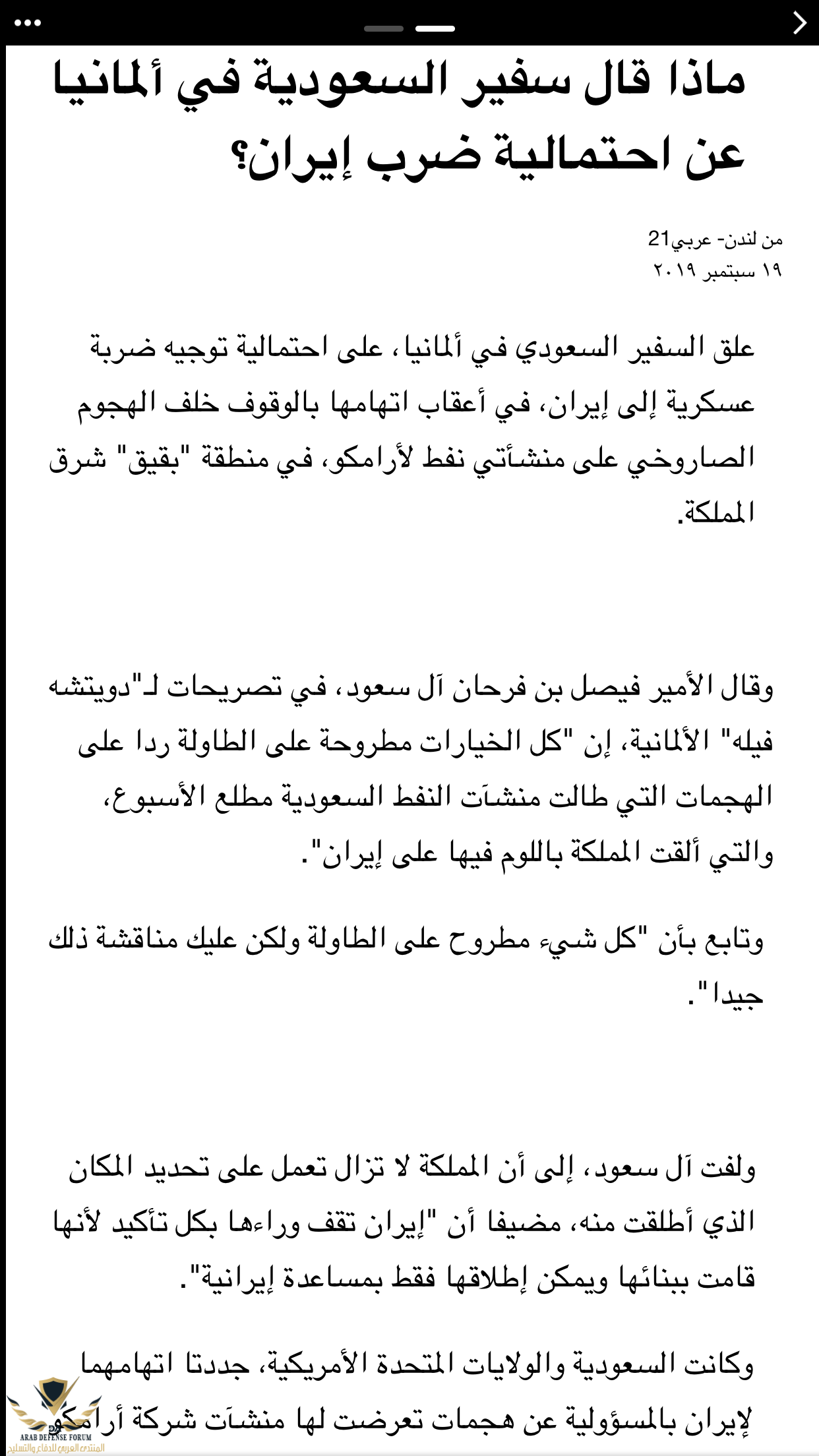 ماذا قال سفير السعودية في ألمانيا عن احتمالية ضرب إيران؟

من لندن- عربي21
١٩ سبتمبر ٢٠١٩

علق السفير السعودي في ألمانيا، على احتمالية توجيه ضربة عسكرية إلى إيران، في أعقاب اتهامها بالوقوف خلف الهجوم الصاروخي على منشأتي نفط لأرامكو، في منطقة "بقيق" شرق المملكة.

وقال الأمير فيصل بن فرحان آل سعود، في تصريحات لـ"دويتشه فيله" الألمانية، إن "كل الخيارات مطروحة على الطاولة ردا على الهجمات التي طالت منشآت النفط السعودية مطلع الأسبوع، والتي ألقت المملكة باللوم فيها على إيران".

وتابع بأن "كل شيء مطروح على الطاولة ولكن عليك مناقشة ذلك جيدا".

ولفت آل سعود، إلى أن المملكة لا تزال تعمل على تحديد المكان الذي أطلقت منه، مضيفا أن "إيران تقف وراءها بكل تأكيد لأنها قامت ببنائها ويمكن إطلاقها فقط بمساعدة إيرانية".

وكانت السعودية والولايات المتحدة الأمريكية، جددتا اتهامهما لإيران بالمسؤولية عن هجمات تعرضت لها منشآت شركة أرامكو

ARAB DEFENSE FORUM
المنتدى العربي للدفاع والتسليح